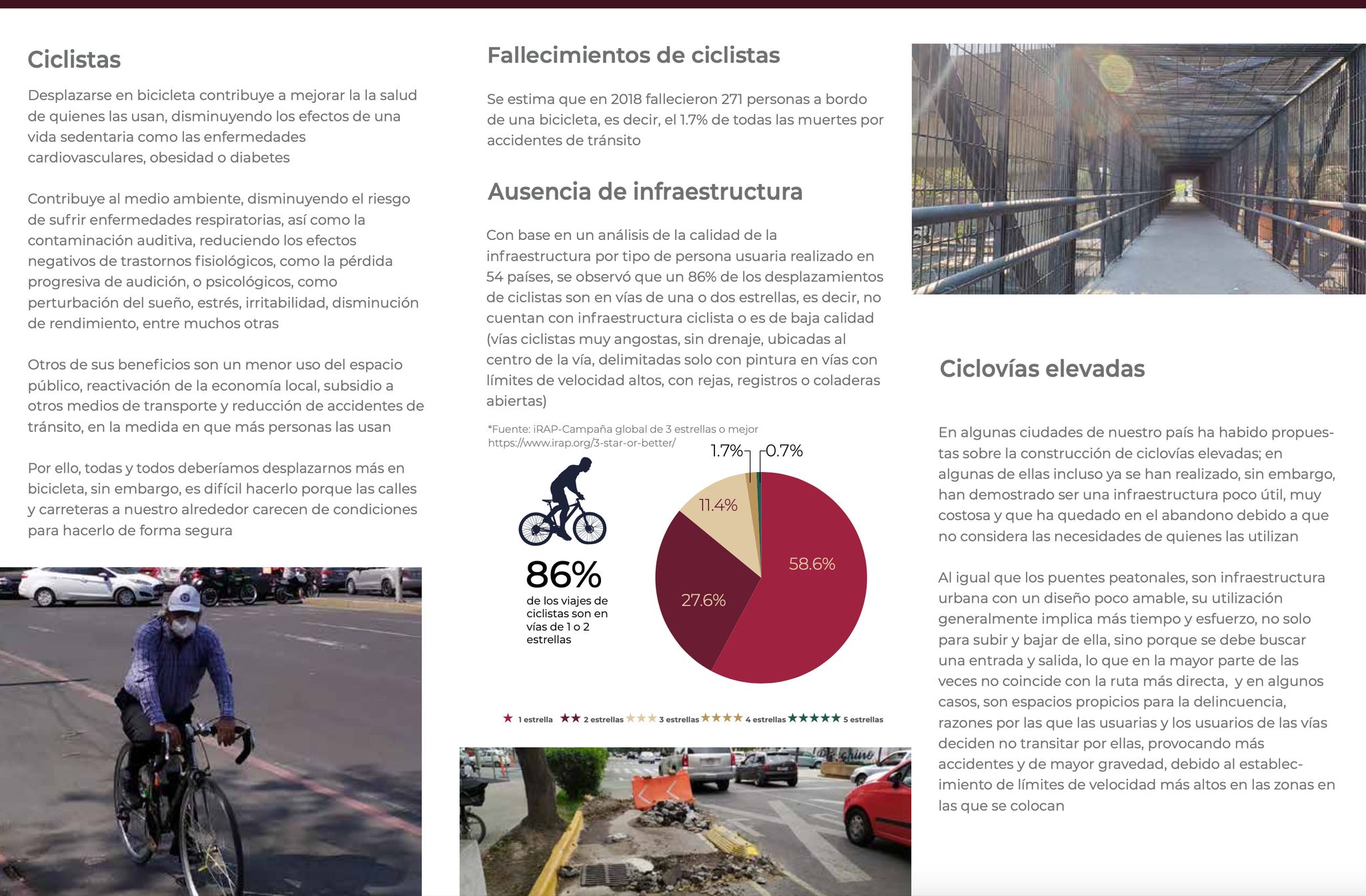 Ciclistas

Desplazarse en bicicleta contribuye a mejorar la la salud de quienes las usan, disminuyendo los efectos de una vida sedentaria como las enfermedades cardiovasculares, obesidad o diabetes

Contribuye al medio ambiente, disminuyendo el riesgo de sufrir enfermedades respiratorias, así como la contaminación auditiva, reduciendo los efectos negativos de trastornos fisiológicos, como la pérdida progresiva de audición, o psicológicos, como perturbación del sueño, estrés, irritabilidad, disminución de rendimiento, entre muchos otras

Otros de sus beneficios son un menor uso del espacio público, reactivación de la economía local, subsidio a otros medios de transporte y reducción de accidentes de tránsito, en la medida en que más personas las usan

Por ello, todas y todos deberíamos desplazarnos más en bicicleta, sin embargo, es difícil hacerlo porque las calles y carreteras a nuestro alrededor carecen de condiciones para hacerlo de forma segura

Fallecimientos de ciclistas

Se estima que en 2018 fallecieron 271 personas a bordo de una bicicleta, es decir, el 1.7% de todas las muertes por accidentes de tránsito

Ausencia de infraestructura

Con base en un análisis de la calidad de la infraestructura por tipo de persona usuaria realizado en 54 países, se observó que un 86% de los desplazamientos de ciclistas son en vías de una o dos estrellas, es decir, no cuentan con infraestructura ciclista o es de baja calidad (vías ciclistas muy angostas, sin drenaje, ubicadas al centro de la vía, delimitadas solo con pintura en vías con límites de velocidad altos, con rejas, registros o coladeras abiertas)

*Fuente: iRAP-Campaña global de 3 estrellas o mejor
https://www.irap.org/3-star-or-better/

86%
de los viajes de ciclistas son en vías de 1 o 2 estrellas

1.7% 0.7%
11.4%
58.6%
27.6%

★ 1 estrella ★★ 2 estrellas ★★★ 3 estrellas ★★★★ 4 estrellas ★★★★★ 5 estrellas

Ciclovías elevadas

En algunas ciudades de nuestro país ha habido propuestas sobre la construcción de ciclovías elevadas; en algunas de ellas incluso ya se han realizado, sin embargo, han demostrado ser una infraestructura poco útil, muy costosa y que ha quedado en el abandono debido a que no considera las necesidades de quienes las utilizan

Al igual que los puentes peatonales, son infraestructura urbana con un diseño poco amable, su utilización generalmente implica más tiempo y esfuerzo, no solo para subir y bajar de ella, sino porque se debe buscar una entrada y salida, lo que en la mayor parte de las veces no coincide con la ruta más directa, y en algunos casos, son espacios propicios para la delincuencia, razones por las que las usuarias y los usuarios de las vías deciden no transitar por ellas, provocando más accidentes y de mayor gravedad, debido al establecimiento de límites de velocidad más altos en las zonas en las que se colocan